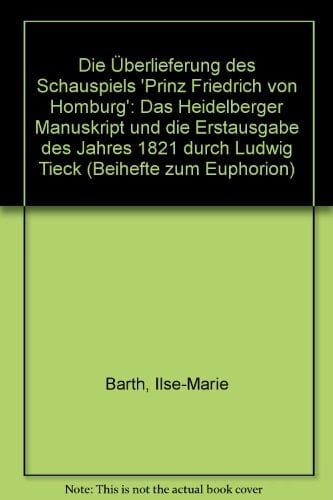 Die Überlieferung des Schauspiels 'Prinz Friedrich von Homburg': Das Heidelberger Manuskript und die Erstausgabe des Jahres 1821 durch Ludwig Tieck (Beihefte zum Euphorion)

Barth, Ilse-Marie

Note: This is not the actual book cover